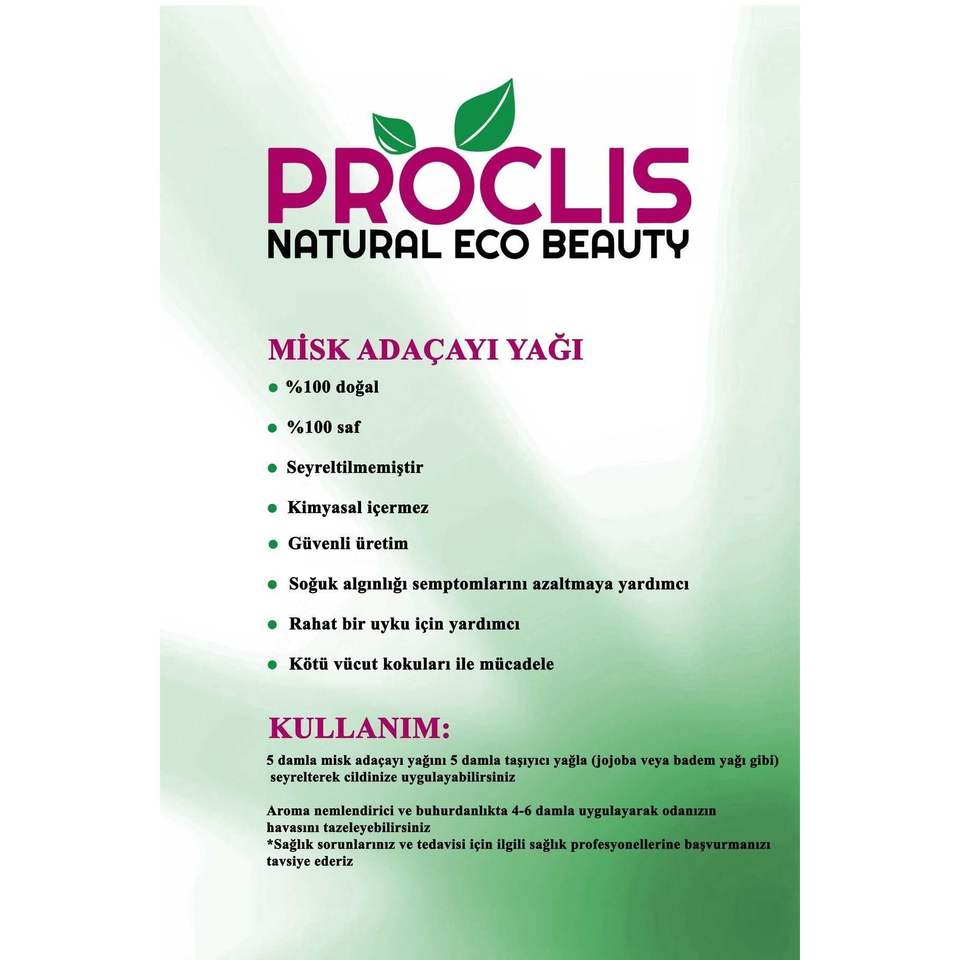 PROCLIS
NATURAL ECO BEAUTY

MİSK ADAÇAYI YAĞI

• %100 doğal
• %100 saf
• Seyreltilmemiştir
• Kimyasal içermez
• Güvenli üretim
• Soğuk algınlığı semptomlarını azaltmaya yardımcı
• Rahat bir uyku için yardımcı
• Kötü vücut kokuları ile mücadele

KULLANIM:

5 damla misk adaçayı yağını 5 damla taşıyıcı yağla (jojoba veya badem yağı gibi) seyrelterek cildinize uygulayabilirsiniz

Aroma nemlendirici ve buhurdanlıkta 4-6 damla uygulayarak odanızın havasını tazeleyebilirsiniz
*Sağlık sorunlarınız ve tedavisi için ilgili sağlık profesyonellerine başvurmanızı tavsiye ederiz